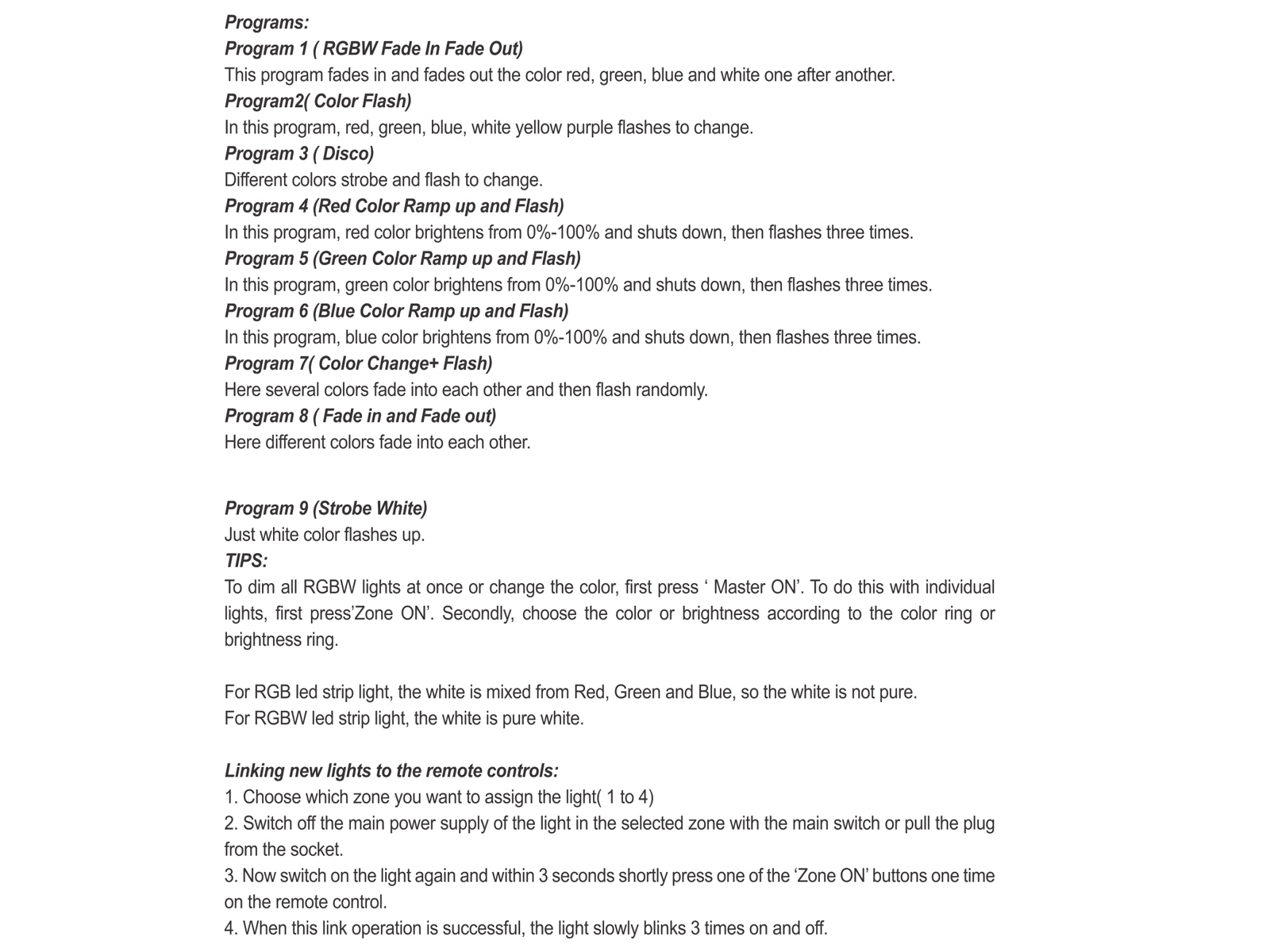 Programs:
Program 1 ( RGBW Fade In Fade Out)
This program fades in and fades out the color red, green, blue and white one after another.
Program2( Color Flash)
In this program, red, green, blue, white yellow purple flashes to change.
Program 3 ( Disco)
Different colors strobe and flash to change.
Program 4 (Red Color Ramp up and Flash)
In this program, red color brightens from 0%-100% and shuts down, then flashes three times.
Program 5 (Green Color Ramp up and Flash)
In this program, green color brightens from 0%-100% and shuts down, then flashes three times.
Program 6 (Blue Color Ramp up and Flash)
In this program, blue color brightens from 0%-100% and shuts down, then flashes three times.
Program 7( Color Change+ Flash)
Here several colors fade into each other and then flash randomly.
Program 8 ( Fade in and Fade out)
Here different colors fade into each other.

Program 9 (Strobe White)
Just white color flashes up.
TIPS:
To dim all RGBW lights at once or change the color, first press ‘ Master ON’. To do this with individual lights, first press’Zone ON’. Secondly, choose the color or brightness according to the color ring or brightness ring.

For RGB led strip light, the white is mixed from Red, Green and Blue, so the white is not pure.
For RGBW led strip light, the white is pure white.

Linking new lights to the remote controls:
1. Choose which zone you want to assign the light( 1 to 4)
2. Switch off the main power supply of the light in the selected zone with the main switch or pull the plug from the socket.
3. Now switch on the light again and within 3 seconds shortly press one of the ‘Zone ON’ buttons one time on the remote control.
4. When this link operation is successful, the light slowly blinks 3 times on and off.